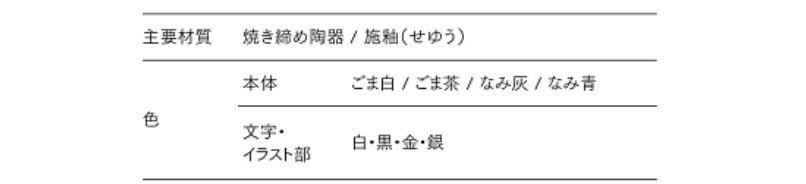 | 主要材質 | 焼き締め陶器 / 施釉(せゆう) | |
|---|---|---|
| 色 | 本体 | ごま白 / ごま茶 / なみ灰 / なみ青 |
| | 文字・イラスト部 | 白・黒・金・銀 |